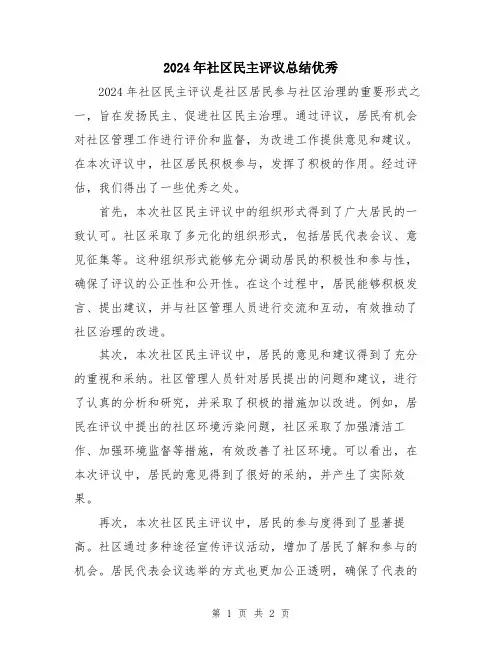 2024年社区民主评议总结优秀

2024年社区民主评议是社区居民参与社区治理的重要形式之一，旨在发扬民主、促进社区民主治理。通过评议，居民有机会对社区管理工作进行评价和监督，为改进工作提供意见和建议。在本次评议中，社区居民积极参与，发挥了积极的作用。经过评估，我们得出了一些优秀之处。

首先，本次社区民主评议中的组织形式得到了广大居民的一致认可。社区采取了多元化的组织形式，包括居民代表会议、意见征集等。这种组织形式能够充分调动居民的积极性和参与性，确保了评议的公正性和公开性。在这个过程中，居民能够积极发言、提出建议，并与社区管理人员进行交流和互动，有效推动了社区治理的改进。

其次，本次社区民主评议中，居民的意见和建议得到了充分的重视和采纳。社区管理人员针对居民提出的问题和建议，进行了认真的分析和研究，并采取了积极的措施加以改进。例如，居民在评议中提出的社区环境污染问题，社区采取了加强清洁工作、加强环境监督等措施，有效改善了社区环境。可以看出，在本次评议中，居民的意见得到了很好的采纳，并产生了实际效果。

再次，本次社区民主评议中，居民的参与度得到了显著提高。社区通过多种途径宣传评议活动，增加了居民了解和参与的机会。居民代表会议选举的方式也更加公正透明，确保了代表的

第 1 页 共 2 页